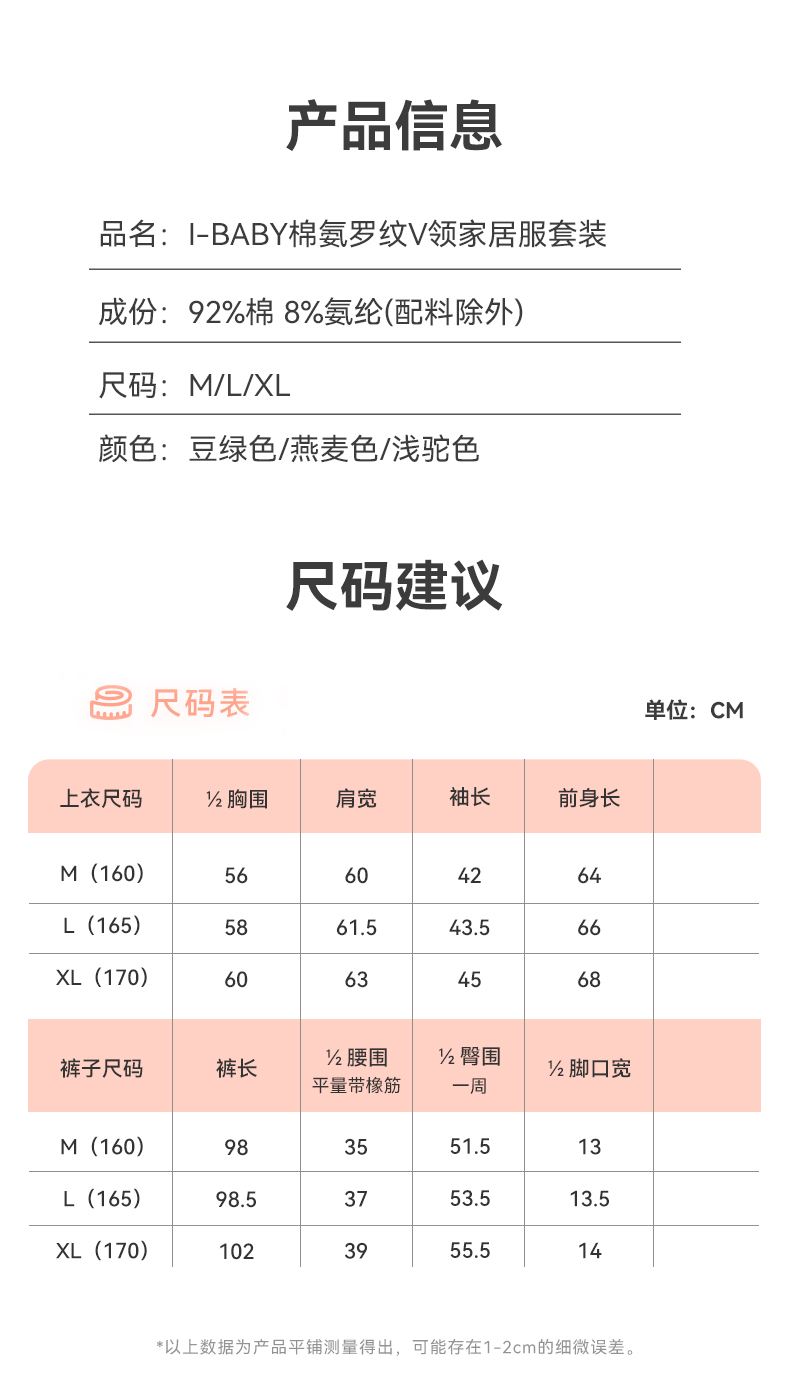 产品信息

品名：I-BABY棉氨罗纹V领家居服套装

成份：92%棉 8%氨纶(配料除外)

尺码：M/L/XL

颜色：豆绿色/燕麦色/浅驼色

尺码建议

尺码表

单位：CM

| 上衣尺码 | ½ 胸围 | 肩宽 | 袖长 | 前身长 | |
|---|---|---|---|---|---|
| M（160） | 56 | 60 | 42 | 64 | |
| L（165） | 58 | 61.5 | 43.5 | 66 | |
| XL（170） | 60 | 63 | 45 | 68 | |
| 裤子尺码 | 裤长 | ½ 腰围 平量带橡筋 | ½ 臀围 一周 | ½ 脚口宽 | |
| M（160） | 98 | 35 | 51.5 | 13 | |
| L（165） | 98.5 | 37 | 53.5 | 13.5 | |
| XL（170） | 102 | 39 | 55.5 | 14 | |

*以上数据为产品平铺测量得出，可能存在1-2cm的细微误差。